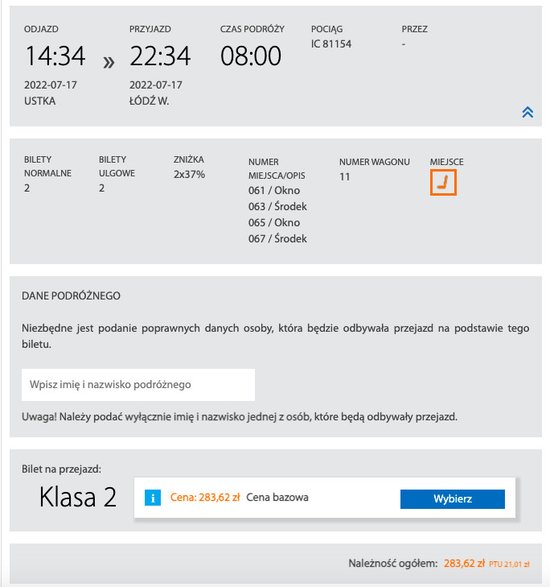 ODJAZD
14:34
2022-07-17
USTKA

»

PRZYJAZD
22:34
2022-07-17
ŁÓDŹ W.

CZAS PODRÓŻY
08:00

POCIĄG
IC 81154

PRZEZ
-

BILETY NORMALNE
2

BILETY ULGOWE
2

ZNIŻKA
2x37%

NUMER MIEJSCA/OPIS
061 / Okno
063 / Środek
065 / Okno
067 / Środek

NUMER WAGONU
11

MIEJSCE

DANE PODRÓŻNEGO

Niezbędne jest podanie poprawnych danych osoby, która będzie odbywała przejazd na podstawie tego biletu.

Wpisz imię i nazwisko podróżnego

Uwaga! Należy podać wyłącznie imię i nazwisko jednej z osób, które będą odbywały przejazd.

Bilet na przejazd:

Klasa 2

i Cena: 283,62 zł Cena bazowa

Wybierz

Należność ogółem: 283,62 zł PTU 21,01 zł